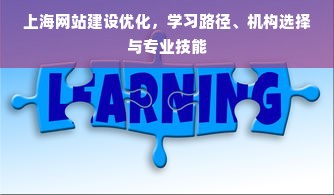 上海网站建设优化，学习路径、机构选择与专业技能

LEARNING